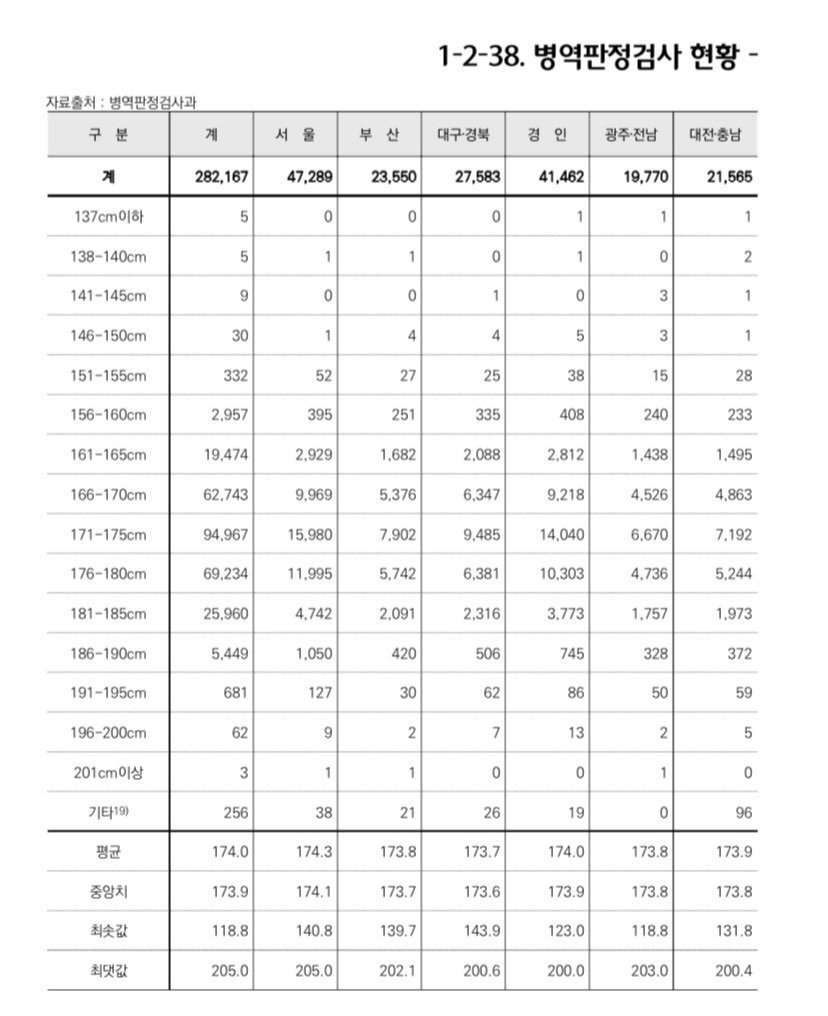 1-2-38. 병역판정검사 현황 -

자료출처 : 병역판정검사과

| 구 분 | 계 | 서 울 | 부 산 | 대구·경북 | 경 인 | 광주·전남 | 대전·충남 |
|---|---|---|---|---|---|---|---|
| 계 | 282,167 | 47,289 | 23,550 | 27,583 | 41,462 | 19,770 | 21,565 |
| 137cm이하 | 5 | 0 | 0 | 0 | 1 | 1 | 1 |
| 138-140cm | 5 | 1 | 1 | 0 | 1 | 0 | 2 |
| 141-145cm | 9 | 0 | 0 | 1 | 0 | 3 | 1 |
| 146-150cm | 30 | 1 | 4 | 4 | 5 | 3 | 1 |
| 151-155cm | 332 | 52 | 27 | 25 | 38 | 15 | 28 |
| 156-160cm | 2,957 | 395 | 251 | 335 | 408 | 240 | 233 |
| 161-165cm | 19,474 | 2,929 | 1,682 | 2,088 | 2,812 | 1,438 | 1,495 |
| 166-170cm | 62,743 | 9,969 | 5,376 | 6,347 | 9,218 | 4,526 | 4,863 |
| 171-175cm | 94,967 | 15,980 | 7,902 | 9,485 | 14,040 | 6,670 | 7,192 |
| 176-180cm | 69,234 | 11,995 | 5,742 | 6,381 | 10,303 | 4,736 | 5,244 |
| 181-185cm | 25,960 | 4,742 | 2,091 | 2,316 | 3,773 | 1,757 | 1,973 |
| 186-190cm | 5,449 | 1,050 | 420 | 506 | 745 | 328 | 372 |
| 191-195cm | 681 | 127 | 30 | 62 | 86 | 50 | 59 |
| 196-200cm | 62 | 9 | 2 | 7 | 13 | 2 | 5 |
| 201cm이상 | 3 | 1 | 1 | 0 | 0 | 1 | 0 |
| 기타19) | 256 | 38 | 21 | 26 | 19 | 0 | 96 |
| 평균 | 174.0 | 174.3 | 173.8 | 173.7 | 174.0 | 173.8 | 173.9 |
| 중앙치 | 173.9 | 174.1 | 173.7 | 173.6 | 173.9 | 173.8 | 173.8 |
| 최솟값 | 118.8 | 140.8 | 139.7 | 143.9 | 123.0 | 118.8 | 131.8 |
| 최댓값 | 205.0 | 205.0 | 202.1 | 200.6 | 200.0 | 203.0 | 200.4 |